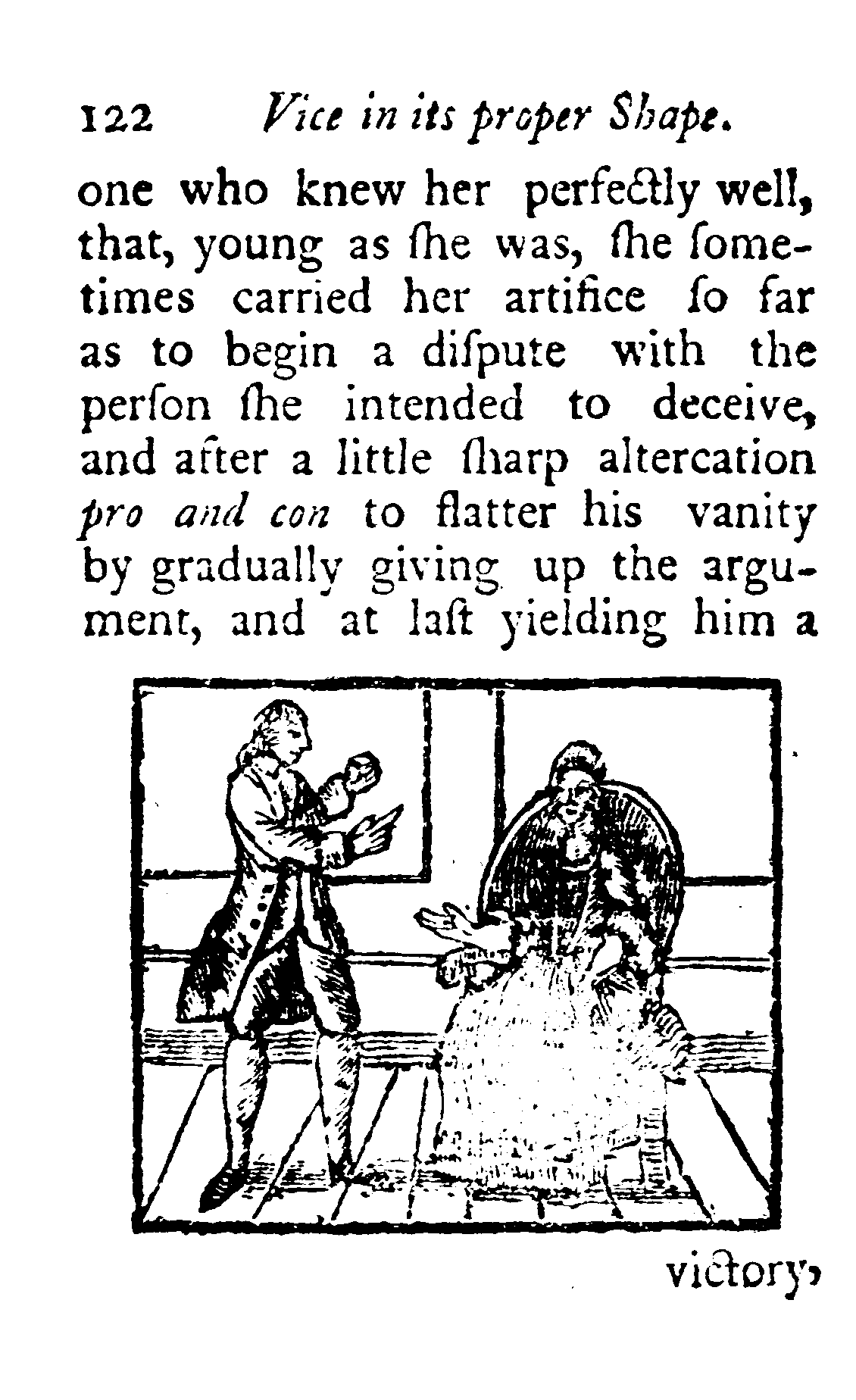 122 Vice in its proper Shape.

one who knew her perfectly well, that, young as ſhe was, ſhe ſometimes carried her artifice ſo far as to begin a diſpute with the perſon ſhe intended to deceive, and after a little ſharp altercation pro and con to flatter his vanity by gradually giving up the argument, and at laſt yielding him a

victory,